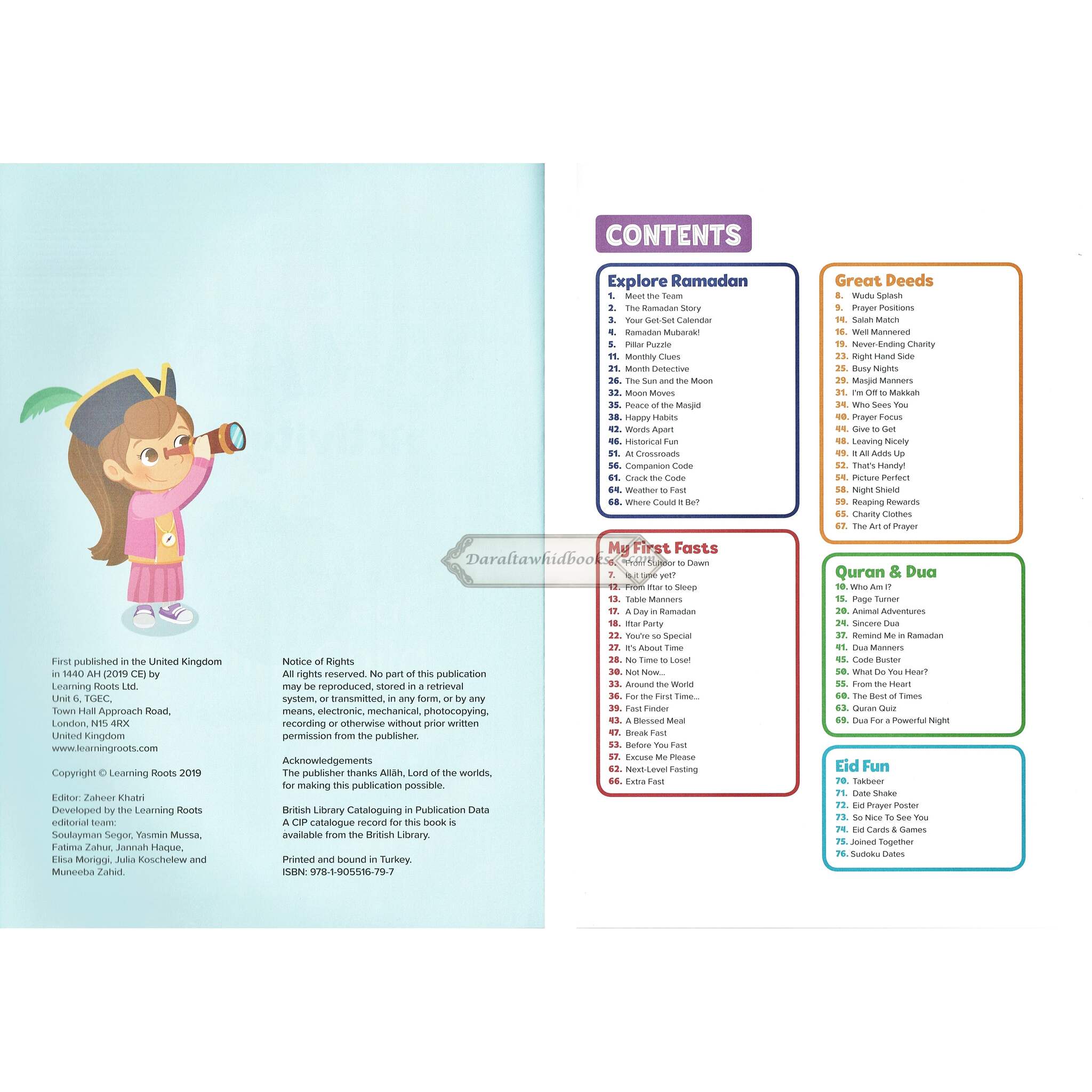 First published in the United Kingdom in 1440 AH (2019 CE) by Learning Roots Ltd.
Unit 6, TGEC,
Town Hall Approach Road,
London, N15 4RX
United Kingdom
www.learningroots.com

Copyright © Learning Roots 2019

Editor: Zaheer Khatri
Developed by the Learning Roots editorial team:
Soulayman Segor, Yasmin Mussa, Fatima Zahur, Jannah Haque, Elisa Moriggi, Julia Koschelew and Muneeba Zahid.

Notice of Rights
All rights reserved. No part of this publication may be reproduced, stored in a retrieval system, or transmitted, in any form, or by any means, electronic, mechanical, photocopying, recording or otherwise without prior written permission from the publisher.

Acknowledgements
The publisher thanks Allāh, Lord of the worlds, for making this publication possible.

British Library Cataloguing in Publication Data
A CIP catalogue record for this book is available from the British Library.

Printed and bound in Turkey.
ISBN: 978-1-905516-79-7

CONTENTS

Explore Ramadan
1. Meet the Team
2. The Ramadan Story
3. Your Get-Set Calendar
4. Ramadan Mubarak!
5. Pillar Puzzle
11. Monthly Clues
21. Month Detective
26. The Sun and the Moon
32. Moon Moves
35. Peace of the Masjid
38. Happy Habits
42. Words Apart
46. Historical Fun
51. At Crossroads
56. Companion Code
61. Crack the Code
64. Weather to Fast
68. Where Could It Be?

My First Fasts
6. From Suhoor to Dawn
7. Is it time yet?
12. From Iftar to Sleep
13. Table Manners
17. A Day in Ramadan
18. Iftar Party
22. You're so Special
27. It's About Time
28. No Time to Lose!
30. Not Now...
33. Around the World
36. For the First Time...
39. Fast Finder
43. A Blessed Meal
47. Break Fast
53. Before You Fast
57. Excuse Me Please
62. Next-Level Fasting
66. Extra Fast

Great Deeds
8. Wudu Splash
9. Prayer Positions
14. Salah Match
16. Well Mannered
19. Never-Ending Charity
23. Right Hand Side
25. Busy Nights
29. Masjid Manners
31. I'm Off to Makkah
34. Who Sees You
40. Prayer Focus
44. Give to Get
48. Leaving Nicely
49. It All Adds Up
52. That's Handy!
54. Picture Perfect
58. Night Shield
59. Reaping Rewards
65. Charity Clothes
67. The Art of Prayer

Quran & Dua
10. Who Am I?
15. Page Turner
20. Animal Adventures
24. Sincere Dua
37. Remind Me in Ramadan
41. Dua Manners
45. Code Buster
50. What Do You Hear?
55. From the Heart
60. The Best of Times
63. Quran Quiz
69. Dua For a Powerful Night

Eid Fun
70. Takbeer
71. Date Shake
72. Eid Prayer Poster
73. So Nice To See You
74. Eid Cards & Games
75. Joined Together
76. Sudoku Dates

Daraltawhidbooks.com